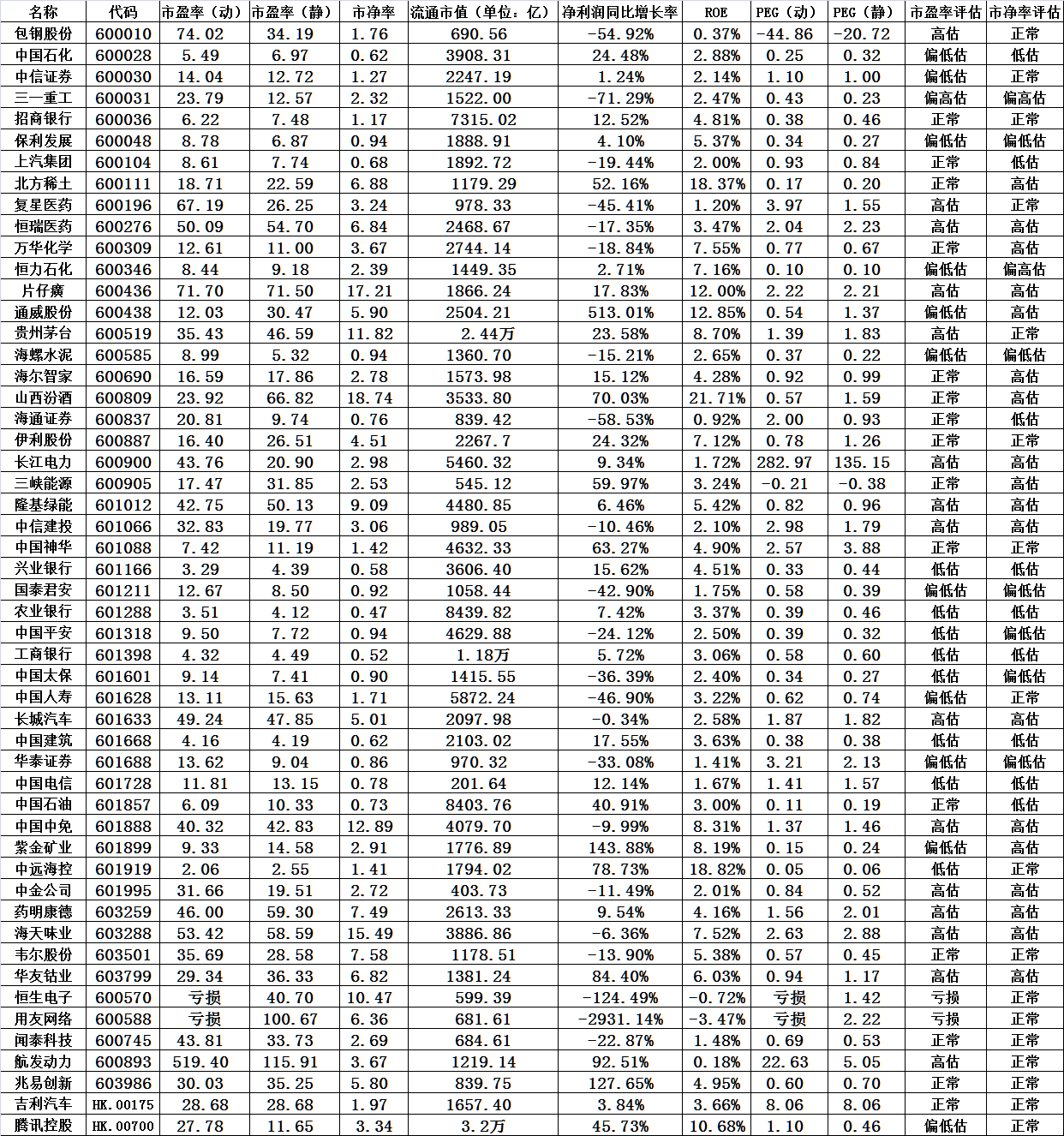 | 名称 | 代码 | 市盈率（动） | 市盈率（静） | 市净率 | 流通市值（单位：亿） | 净利润同比增长率 | ROE | PEG（动） | PEG（静） | 市盈率评估 | 市净率评估 |
|---|---|---|---|---|---|---|---|---|---|---|---|
| 包钢股份 | 600010 | 74.02 | 34.19 | 1.76 | 690.56 | -54.92% | 0.37% | -44.86 | -20.72 | 高估 | 正常 |
| 中国石化 | 600028 | 5.49 | 6.97 | 0.62 | 3908.31 | 24.48% | 2.88% | 0.25 | 0.32 | 偏低估 | 低估 |
| 中信证券 | 600030 | 14.04 | 12.72 | 1.27 | 2247.19 | 1.24% | 2.14% | 1.10 | 1.00 | 偏低估 | 正常 |
| 三一重工 | 600031 | 23.79 | 12.57 | 2.32 | 1522.00 | -71.29% | 2.47% | 0.43 | 0.23 | 偏高估 | 偏高估 |
| 招商银行 | 600036 | 6.22 | 7.48 | 1.17 | 7315.02 | 12.52% | 4.81% | 0.38 | 0.46 | 正常 | 正常 |
| 保利发展 | 600048 | 8.78 | 6.87 | 0.94 | 1888.91 | 4.10% | 5.37% | 0.34 | 0.27 | 偏低估 | 偏低估 |
| 上汽集团 | 600104 | 8.61 | 7.74 | 0.68 | 1892.72 | -19.44% | 2.00% | 0.93 | 0.84 | 正常 | 低估 |
| 北方稀土 | 600111 | 18.71 | 22.59 | 6.88 | 1179.29 | 52.16% | 18.37% | 0.17 | 0.20 | 正常 | 高估 |
| 复星医药 | 600196 | 67.19 | 26.25 | 3.24 | 978.33 | -45.41% | 1.20% | 3.97 | 1.55 | 高估 | 正常 |
| 恒瑞医药 | 600276 | 50.09 | 54.70 | 6.84 | 2468.67 | -17.35% | 3.47% | 2.04 | 2.23 | 高估 | 高估 |
| 万华化学 | 600309 | 12.61 | 11.00 | 3.67 | 2744.14 | -18.84% | 7.55% | 0.77 | 0.67 | 正常 | 高估 |
| 恒力石化 | 600346 | 8.44 | 9.18 | 2.39 | 1449.35 | 2.71% | 7.16% | 0.10 | 0.10 | 偏低估 | 偏高估 |
| 片仔癀 | 600436 | 71.70 | 71.50 | 17.21 | 1866.24 | 17.83% | 12.00% | 2.22 | 2.21 | 高估 | 高估 |
| 通威股份 | 600438 | 12.03 | 30.47 | 5.90 | 2504.21 | 513.01% | 12.85% | 0.54 | 1.37 | 偏低估 | 高估 |
| 贵州茅台 | 600519 | 35.43 | 46.59 | 11.82 | 2.44万 | 23.58% | 8.70% | 1.39 | 1.83 | 高估 | 正常 |
| 海螺水泥 | 600585 | 8.99 | 5.32 | 0.94 | 1360.70 | -15.21% | 2.65% | 0.37 | 0.22 | 偏低估 | 偏低估 |
| 海尔智家 | 600690 | 16.59 | 17.86 | 2.78 | 1573.98 | 15.12% | 4.28% | 0.92 | 0.99 | 正常 | 高估 |
| 山西汾酒 | 600809 | 23.92 | 66.82 | 18.74 | 3533.80 | 70.03% | 21.71% | 0.57 | 1.59 | 正常 | 高估 |
| 海通证券 | 600837 | 20.81 | 9.74 | 0.76 | 839.42 | -58.53% | 0.92% | 2.00 | 0.93 | 正常 | 低估 |
| 伊利股份 | 600887 | 16.40 | 26.51 | 4.51 | 2267.7 | 24.32% | 7.12% | 0.78 | 1.26 | 正常 | 正常 |
| 长江电力 | 600900 | 43.76 | 20.90 | 2.98 | 5460.32 | 9.34% | 1.72% | 282.97 | 135.15 | 高估 | 高估 |
| 三峡能源 | 600905 | 17.47 | 31.85 | 2.53 | 545.12 | 59.97% | 3.24% | -0.21 | -0.38 | 正常 | 高估 |
| 隆基绿能 | 601012 | 42.75 | 50.13 | 9.09 | 4480.85 | 6.46% | 5.42% | 0.82 | 0.96 | 高估 | 高估 |
| 中信建投 | 601066 | 32.83 | 19.77 | 3.06 | 989.05 | -10.46% | 2.10% | 2.98 | 1.79 | 高估 | 高估 |
| 中国神华 | 601088 | 7.42 | 11.19 | 1.42 | 4632.33 | 63.27% | 4.90% | 2.57 | 3.88 | 正常 | 正常 |
| 兴业银行 | 601166 | 3.29 | 4.39 | 0.58 | 3606.40 | 15.62% | 4.51% | 0.33 | 0.44 | 低估 | 低估 |
| 国泰君安 | 601211 | 12.67 | 8.50 | 0.92 | 1058.44 | -42.90% | 1.75% | 0.58 | 0.39 | 偏低估 | 偏低估 |
| 农业银行 | 601288 | 3.51 | 4.12 | 0.47 | 8439.82 | 7.42% | 3.37% | 0.39 | 0.46 | 低估 | 低估 |
| 中国平安 | 601318 | 9.50 | 7.72 | 0.94 | 4629.88 | -24.12% | 2.50% | 0.39 | 0.32 | 低估 | 偏低估 |
| 工商银行 | 601398 | 4.32 | 4.49 | 0.52 | 1.18万 | 5.72% | 3.06% | 0.58 | 0.60 | 低估 | 低估 |
| 中国太保 | 601601 | 9.14 | 7.41 | 0.90 | 1415.55 | -36.39% | 2.40% | 0.34 | 0.27 | 低估 | 偏低估 |
| 中国人寿 | 601628 | 13.11 | 15.63 | 1.71 | 5872.24 | -46.90% | 3.22% | 0.62 | 0.74 | 偏低估 | 正常 |
| 长城汽车 | 601633 | 49.24 | 47.85 | 5.01 | 2097.98 | -0.34% | 2.58% | 1.87 | 1.82 | 高估 | 高估 |
| 中国建筑 | 601668 | 4.16 | 4.19 | 0.62 | 2103.02 | 17.55% | 3.63% | 0.38 | 0.38 | 低估 | 低估 |
| 华泰证券 | 601688 | 13.62 | 9.04 | 0.86 | 970.32 | -33.08% | 1.41% | 3.21 | 2.13 | 偏低估 | 偏低估 |
| 中国电信 | 601728 | 11.81 | 13.15 | 0.78 | 201.64 | 12.14% | 1.67% | 1.41 | 1.57 | 低估 | 低估 |
| 中国石油 | 601857 | 6.09 | 10.33 | 0.73 | 8403.76 | 40.91% | 3.00% | 0.11 | 0.19 | 正常 | 低估 |
| 中国中免 | 601888 | 40.32 | 42.83 | 12.89 | 4079.70 | -9.99% | 8.31% | 1.37 | 1.46 | 高估 | 高估 |
| 紫金矿业 | 601899 | 9.33 | 14.58 | 2.91 | 1776.89 | 143.88% | 8.19% | 0.15 | 0.24 | 偏低估 | 高估 |
| 中远海控 | 601919 | 2.06 | 2.55 | 1.41 | 1794.02 | 78.73% | 18.82% | 0.05 | 0.06 | 低估 | 正常 |
| 中金公司 | 601995 | 31.66 | 19.51 | 2.72 | 403.73 | -11.49% | 2.01% | 0.84 | 0.52 | 高估 | 高估 |
| 药明康德 | 603259 | 46.00 | 59.30 | 7.49 | 2613.33 | 9.54% | 4.16% | 1.56 | 2.01 | 高估 | 高估 |
| 海天味业 | 603288 | 53.42 | 58.59 | 15.49 | 3886.86 | -6.36% | 7.52% | 2.63 | 2.88 | 高估 | 高估 |
| 韦尔股份 | 603501 | 35.69 | 28.58 | 7.58 | 1178.51 | -13.90% | 5.38% | 0.57 | 0.45 | 正常 | 正常 |
| 华友钴业 | 603799 | 29.34 | 36.33 | 6.82 | 1381.24 | 84.40% | 6.03% | 0.94 | 1.17 | 高估 | 高估 |
| 恒生电子 | 600570 | 亏损 | 40.70 | 10.47 | 599.39 | -124.49% | -0.72% | 亏损 | 1.42 | 亏损 | 正常 |
| 用友网络 | 600588 | 亏损 | 100.67 | 6.36 | 681.61 | -2931.14% | -3.47% | 亏损 | 2.22 | 亏损 | 正常 |
| 闻泰科技 | 600745 | 43.81 | 33.73 | 2.69 | 684.61 | -22.87% | 1.48% | 0.69 | 0.53 | 正常 | 正常 |
| 航发动力 | 600893 | 519.40 | 115.91 | 3.67 | 1219.14 | 92.51% | 0.18% | 22.63 | 5.05 | 高估 | 正常 |
| 兆易创新 | 603986 | 30.03 | 35.25 | 5.80 | 839.75 | 127.65% | 4.95% | 0.60 | 0.70 | 正常 | 正常 |
| 吉利汽车 | HK.00175 | 28.68 | 28.68 | 1.97 | 1657.40 | 3.84% | 3.66% | 8.06 | 8.06 | 正常 | 正常 |
| 腾讯控股 | HK.00700 | 27.78 | 11.65 | 3.34 | 3.2万 | 45.73% | 10.68% | 1.10 | 0.46 | 偏低估 | 正常 |